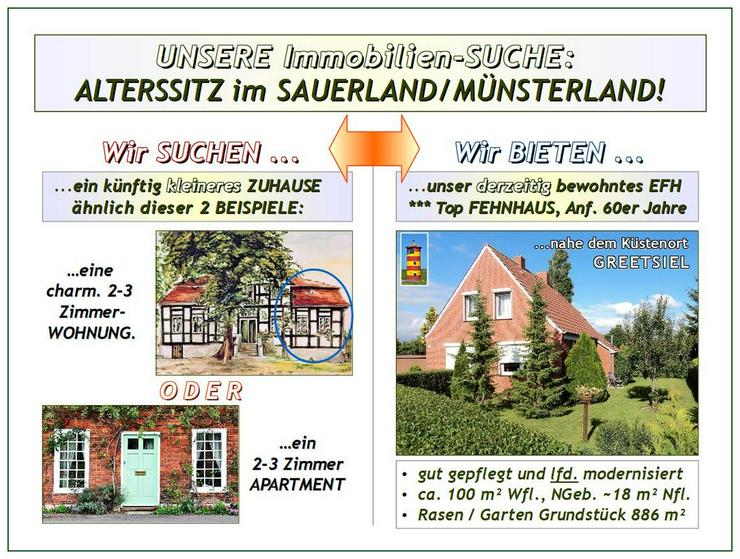 UNSERE Immobilien-SUCHE:
ALTERSSITZ im SAUERLAND/MÜNSTERLAND!

Wir SUCHEN ...

...ein künftig kleineres ZUHAUSE ähnlich dieser 2 BEISPIELE:

...eine charm. 2-3 Zimmer-WOHNUNG.

ODER

...ein 2-3 Zimmer APARTMENT

Wir BIETEN ...

...unser derzeitig bewohntes EFH
*** Top FEHNHAUS, Anf. 60er Jahre

...nahe dem Küstenort GREETSIEL

• gut gepflegt und lfd. modernisiert
• ca. 100 m² Wfl., NGeb. ~18 m² Nfl.
• Rasen / Garten Grundstück 886 m²